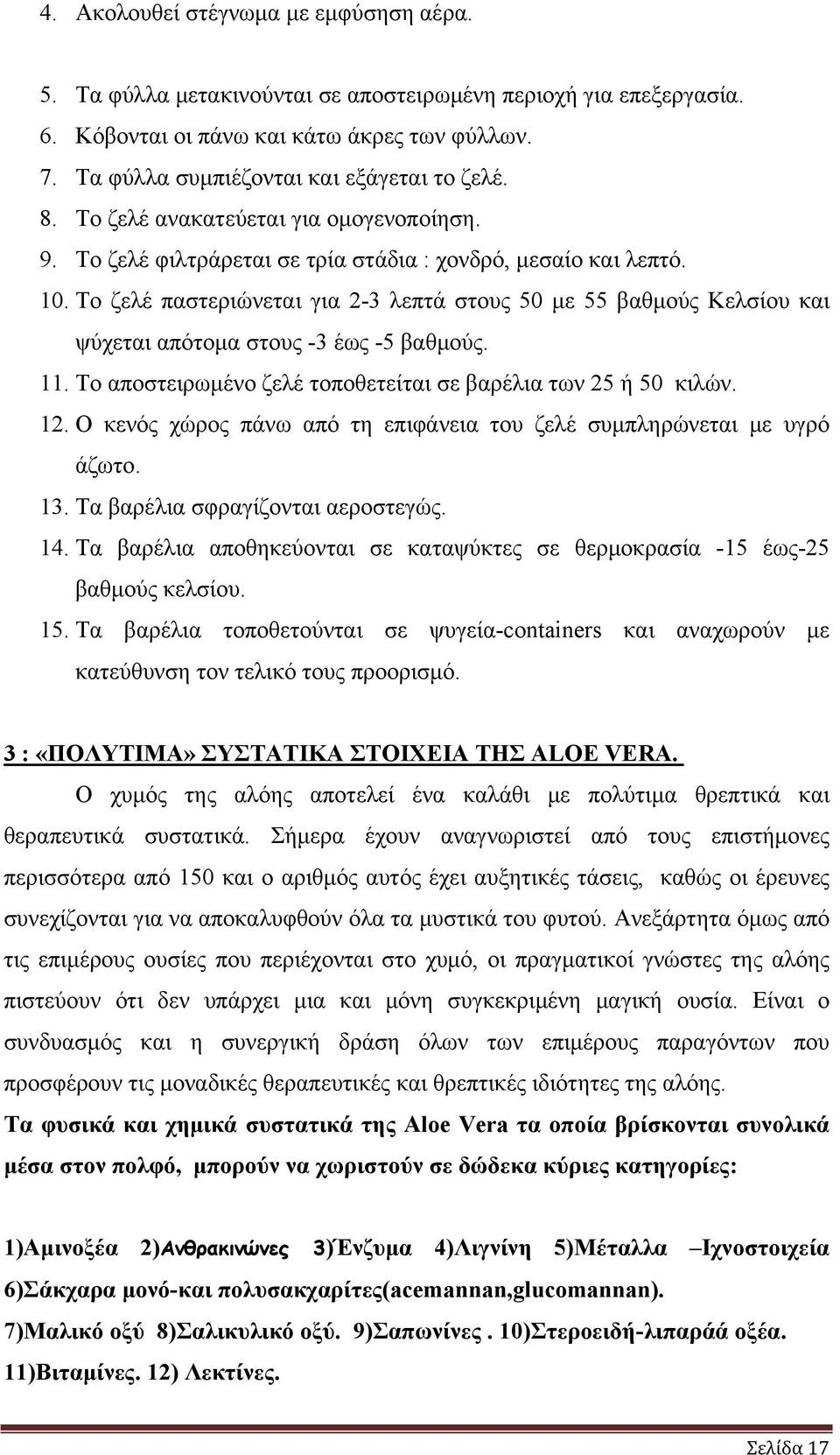 4. Ακολουθεί στέγνωμα με εμφύσηση αέρα.

5. Τα φύλλα μετακινούνται σε αποστειρωμένη περιοχή για επεξεργασία.
6. Κόβονται οι πάνω και κάτω άκρες των φύλλων.
7. Τα φύλλα συμπιέζονται και εξάγεται το ζελέ.
8. Το ζελέ ανακατεύεται για ομογενοποίηση.
9. Το ζελέ φιλτράρεται σε τρία στάδια : χονδρό, μεσαίο και λεπτό.
10. Το ζελέ παστεριώνεται για 2-3 λεπτά στους 50 με 55 βαθμούς Κελσίου και ψύχεται απότομα στους -3 έως -5 βαθμούς.
11. Το αποστειρωμένο ζελέ τοποθετείται σε βαρέλια των 25 ή 50 κιλών.
12. Ο κενός χώρος πάνω από τη επιφάνεια του ζελέ συμπληρώνεται με υγρό άζωτο.
13. Τα βαρέλια σφραγίζονται αεροστεγώς.
14. Τα βαρέλια αποθηκεύονται σε καταψύκτες σε θερμοκρασία -15 έως-25 βαθμούς κελσίου.
15. Τα βαρέλια τοποθετούνται σε ψυγεία-containers και αναχωρούν με κατεύθυνση τον τελικό τους προορισμό.

3 : «ΠΟΛΥΤΙΜΑ» ΣΥΣΤΑΤΙΚΑ ΣΤΟΙΧΕΙΑ ΤΗΣ ALOE VERA.

Ο χυμός της αλόης αποτελεί ένα καλάθι με πολύτιμα θρεπτικά και θεραπευτικά συστατικά. Σήμερα έχουν αναγνωριστεί από τους επιστήμονες περισσότερα από 150 και ο αριθμός αυτός έχει αυξητικές τάσεις, καθώς οι έρευνες συνεχίζονται για να αποκαλυφθούν όλα τα μυστικά του φυτού. Ανεξάρτητα όμως από τις επιμέρους ουσίες που περιέχονται στο χυμό, οι πραγματικοί γνώστες της αλόης πιστεύουν ότι δεν υπάρχει μια και μόνη συγκεκριμένη μαγική ουσία. Είναι ο συνδυασμός και η συνεργική δράση όλων των επιμέρους παραγόντων που προσφέρουν τις μοναδικές θεραπευτικές και θρεπτικές ιδιότητες της αλόης.

Τα φυσικά και χημικά συστατικά της Aloe Vera τα οποία βρίσκονται συνολικά μέσα στον πολφό, μπορούν να χωριστούν σε δώδεκα κύριες κατηγορίες:

1)Αμινοξέα 2)Ανθρακινώνες 3)Ένζυμα 4)Λιγνίνη 5)Μέταλλα –Ιχνοστοιχεία 6)Σάκχαρα μονό-και πολυσακχαρίτες(acemannan,glucomannan).
7)Μαλικό οξύ 8)Σαλικυλικό οξύ. 9)Σαπωνίνες . 10)Στεροειδή-λιπαράά οξέα.
11)Βιταμίνες. 12) Λεκτίνες.

Σελίδα 17